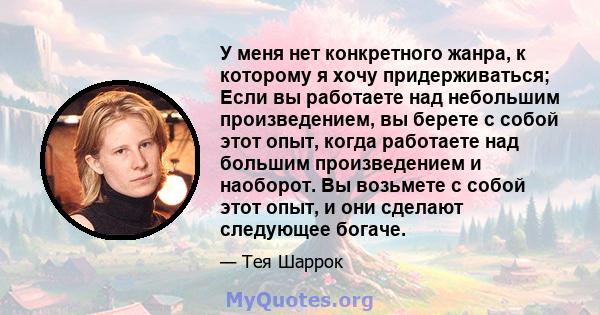 У меня нет конкретного жанра, к которому я хочу придерживаться; Если вы работаете над небольшим произведением, вы берете с собой этот опыт, когда работаете над большим произведением и наоборот. Вы возьмете с собой этот опыт, и они сделают следующее богаче.

— Тея Шаррок

MyQuotes.org